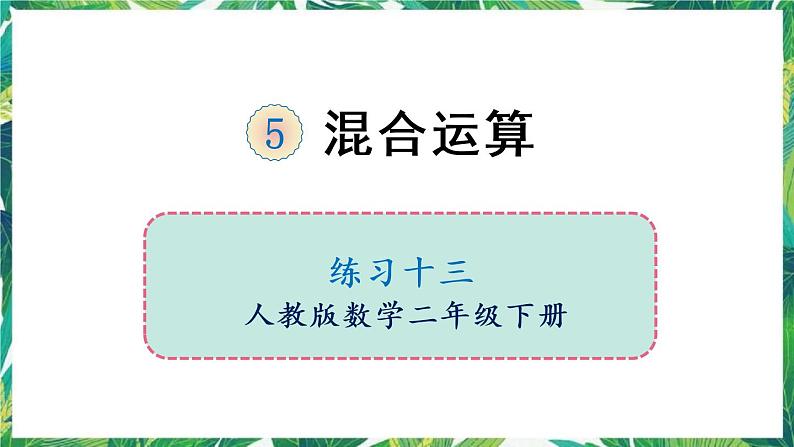 5 混合运算

练习十三
人教版数学二年级下册